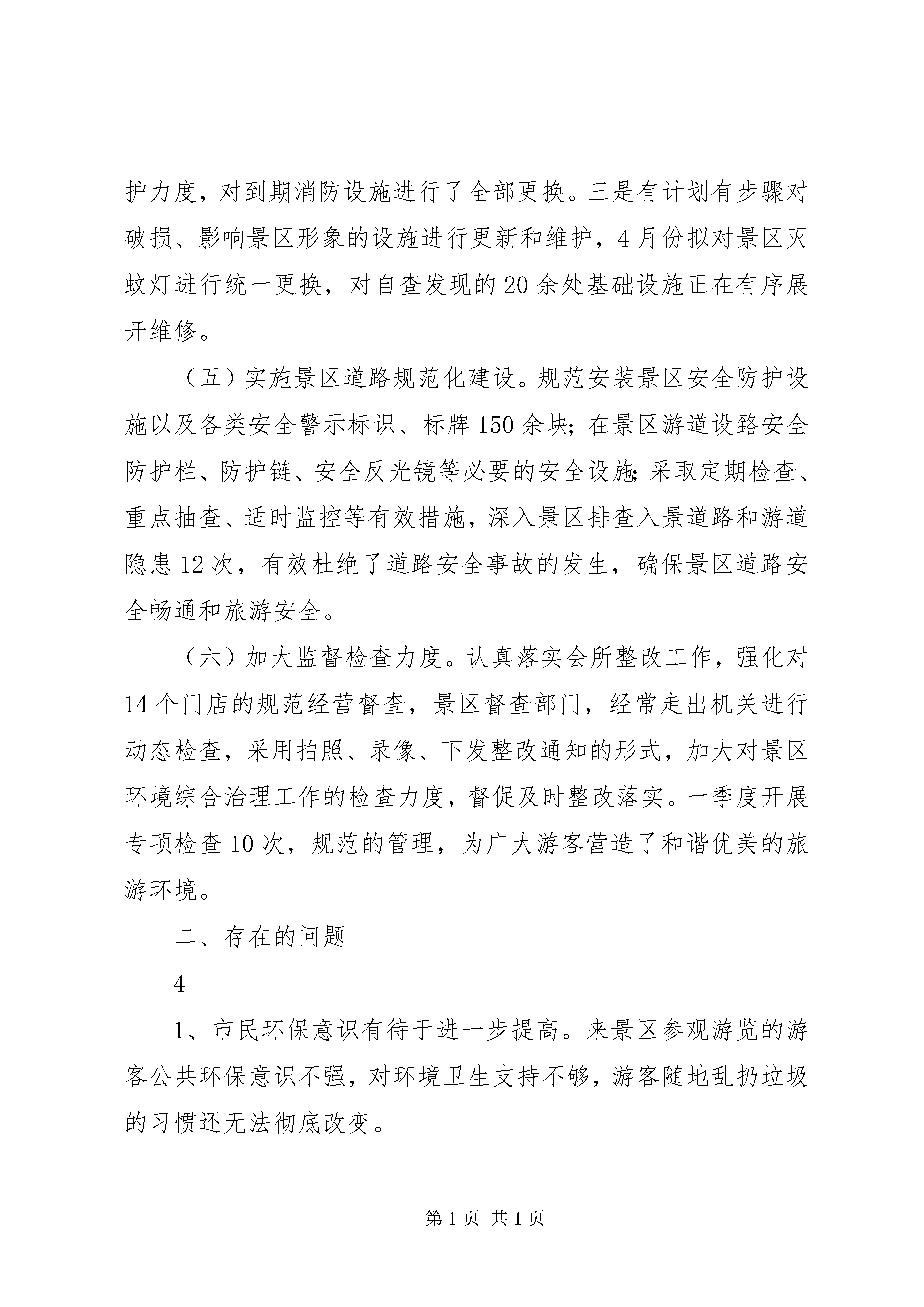 护力度，对到期消防设施进行了全部更换。三是有计划有步骤对破损、影响景区形象的设施进行更新和维护，4月份拟对景区灭蚊灯进行统一更换，对自查发现的20余处基础设施正在有序展开维修。

（五）实施景区道路规范化建设。规范安装景区安全防护设施以及各类安全警示标识、标牌150余块；在景区游道设路安全防护栏、防护链、安全反光镜等必要的安全设施；采取定期检查、重点抽查、适时监控等有效措施，深入景区排查入景道路和游道隐患12次，有效杜绝了道路安全事故的发生，确保景区道路安全畅通和旅游安全。

（六）加大监督检查力度。认真落实会所整改工作，强化对14个门店的规范经营督查，景区督查部门，经常走出机关进行动态检查，采用拍照、录像、下发整改通知的形式，加大对景区环境综合治理工作的检查力度，督促及时整改落实。一季度开展专项检查10次，规范的管理，为广大游客营造了和谐优美的旅游环境。

二、存在的问题

4

1、市民环保意识有待于进一步提高。来景区参观游览的游客公共环保意识不强，对环境卫生支持不够，游客随地乱扔垃圾的习惯还无法彻底改变。

第1页 共1页